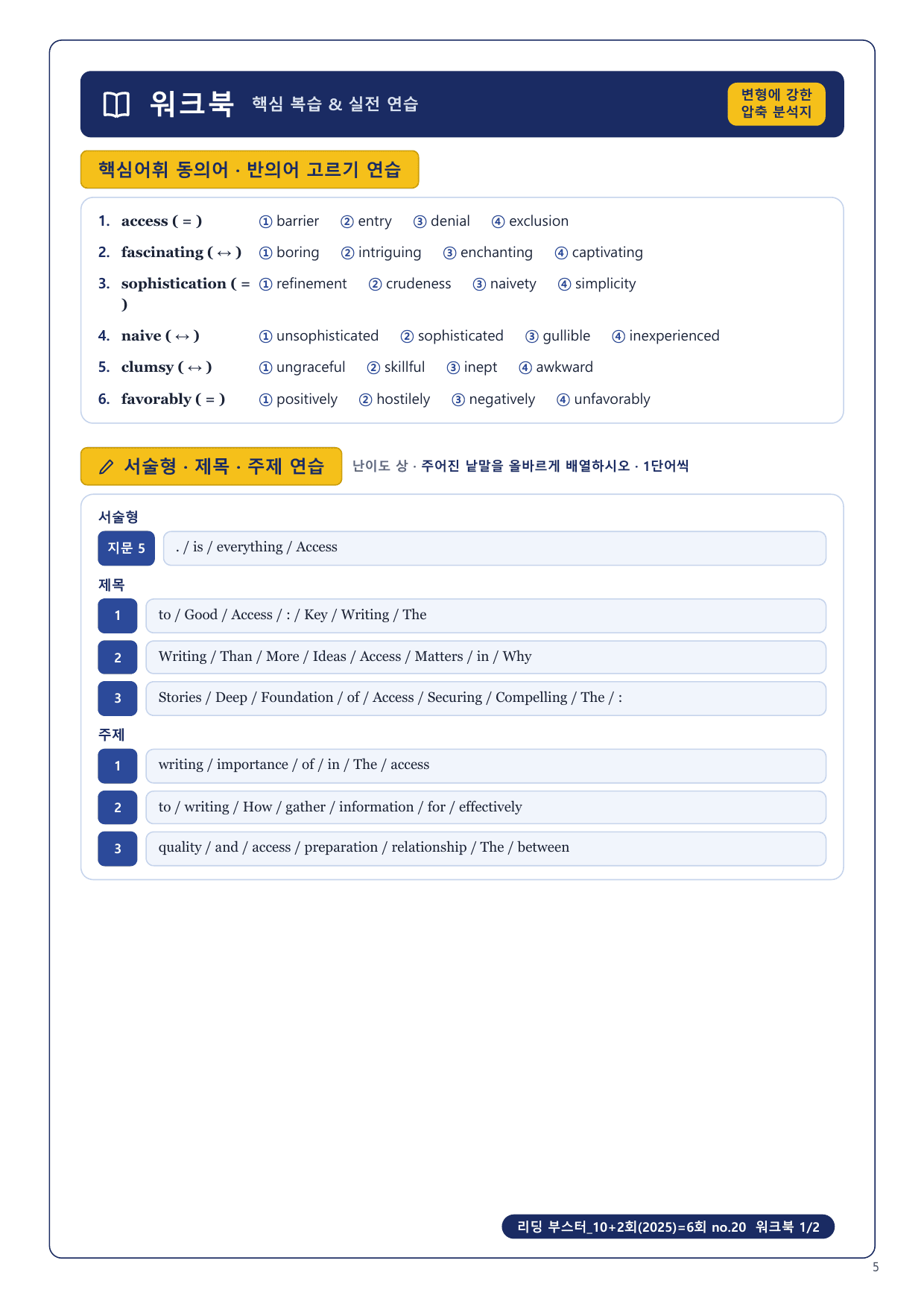 워크북 핵심 복습 & 실전 연습

변형에 강한 압축 분석지

핵심어휘 동의어 · 반의어 고르기 연습

1. access ( = ) ① barrier ② entry ③ denial ④ exclusion

2. fascinating ( ↔ ) ① boring ② intriguing ③ enchanting ④ captivating

3. sophistication ( = ) ① refinement ② crudeness ③ naivety ④ simplicity

4. naive ( ↔ ) ① unsophisticated ② sophisticated ③ gullible ④ inexperienced

5. clumsy ( ↔ ) ① ungraceful ② skillful ③ inept ④ awkward

6. favorably ( = ) ① positively ② hostilely ③ negatively ④ unfavorably

서술형 · 제목 · 주제 연습

난이도 상 · 주어진 낱말을 올바르게 배열하시오 · 1단어씩

서술형

지문 5 . / is / everything / Access

제목

1 to / Good / Access / : / Key / Writing / The

2 Writing / Than / More / Ideas / Access / Matters / in / Why

3 Stories / Deep / Foundation / of / Access / Securing / Compelling / The / :

주제

1 writing / importance / of / in / The / access

2 to / writing / How / gather / information / for / effectively

3 quality / and / access / preparation / relationship / The / between

리딩 부스터_10+2회(2025)=6회 no.20 워크북 1/2

5